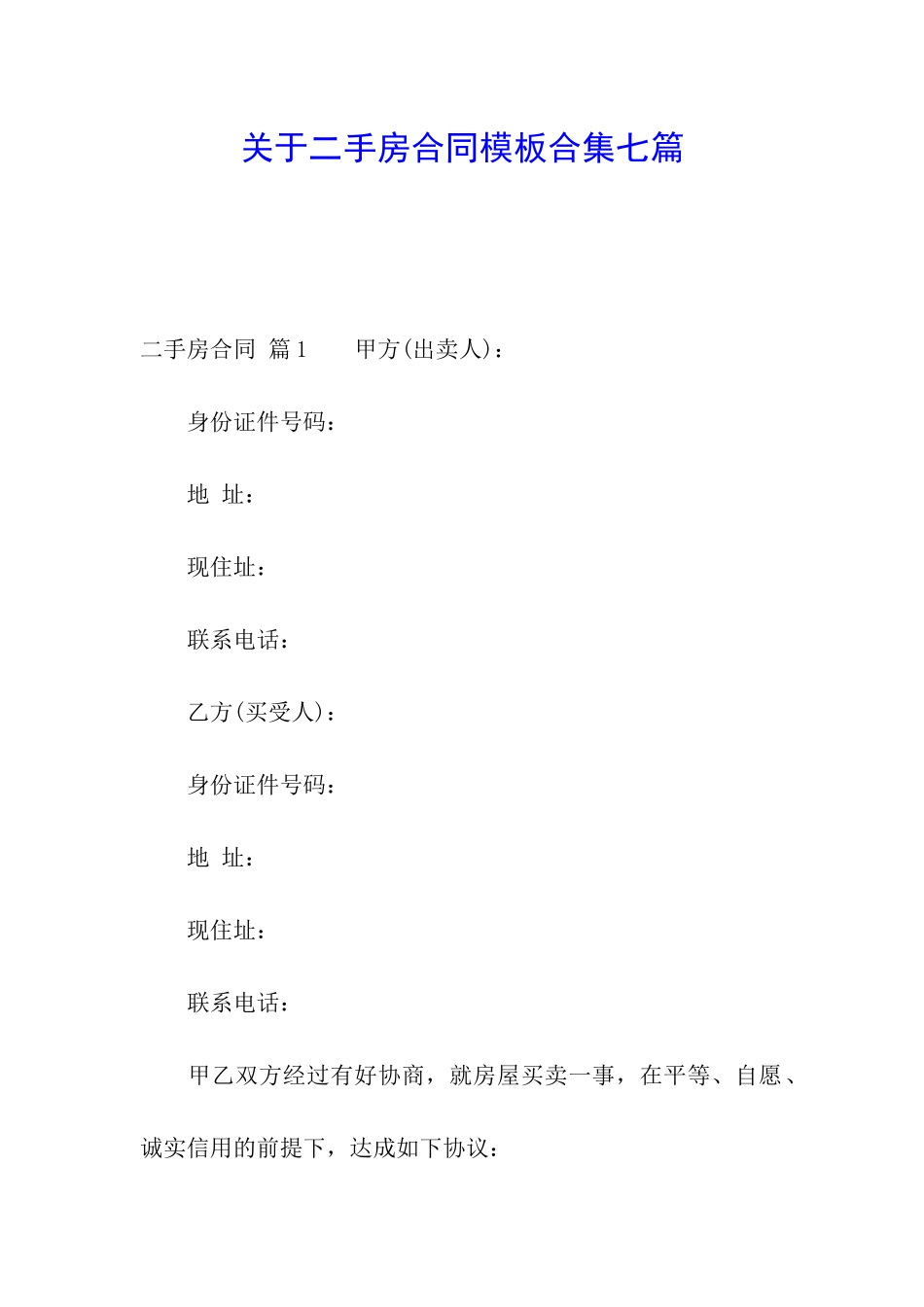 关于二手房合同模板合集七篇

二手房合同 篇1　　甲方(出卖人)：

身份证件号码：

地 址：

现住址：

联系电话：

乙方(买受人)：

身份证件号码：

地 址：

现住址：

联系电话：

甲乙双方经过有好协商，就房屋买卖一事，在平等、自愿、诚实信用的前提下，达成如下协议：